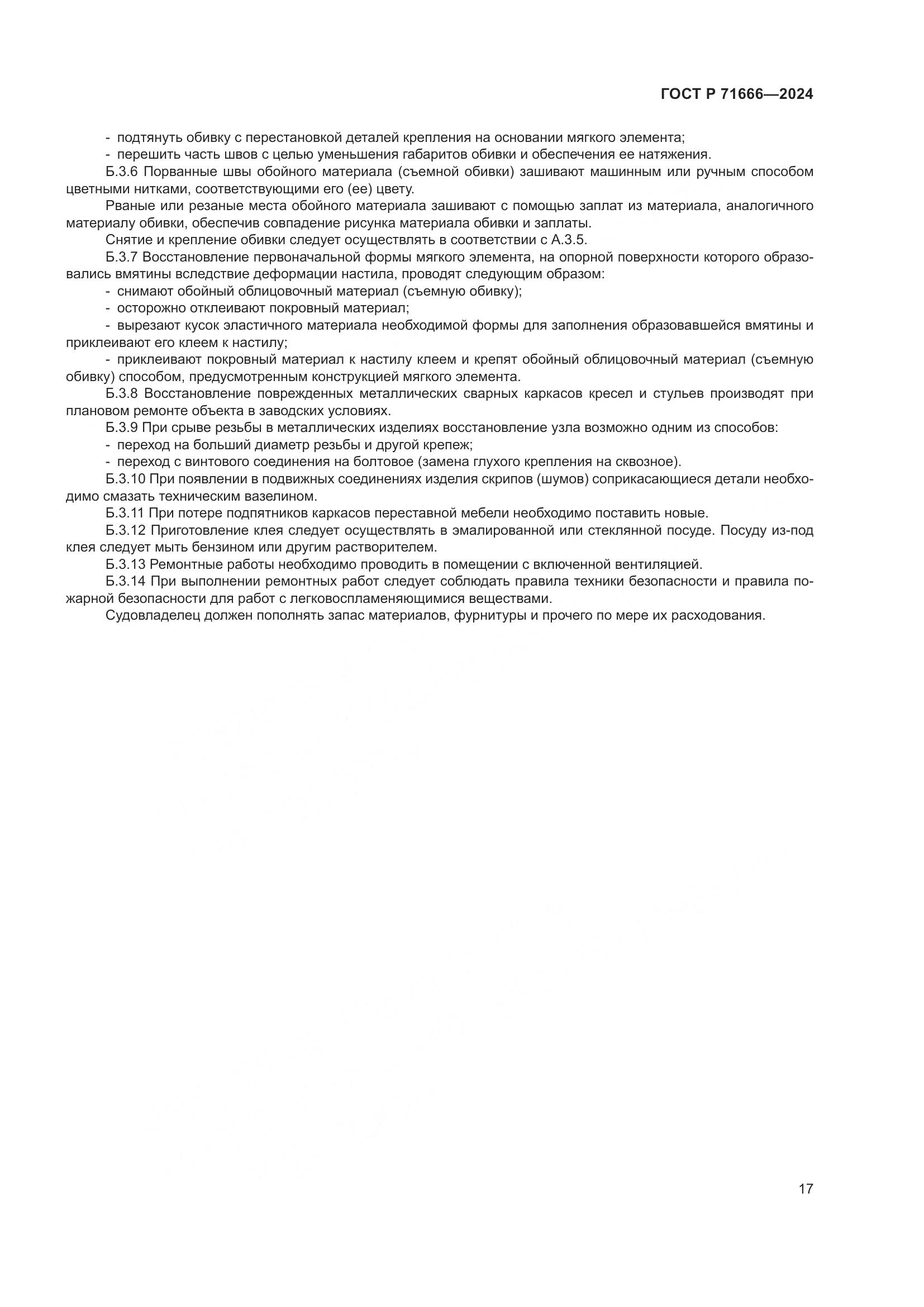 ГОСТ Р 71666—2024

- подтянуть обивку с перестановкой деталей крепления на основании мягкого элемента;
- перешить часть швов с целью уменьшения габаритов обивки и обеспечения ее натяжения.

Б.3.6 Порванные швы обойного материала (съемной обивки) зашивают машинным или ручным способом цветными нитками, соответствующими его (ее) цвету.

Рваные или резаные места обойного материала зашивают с помощью заплат из материала, аналогичного материалу обивки, обеспечив совпадение рисунка материала обивки и заплаты.

Снятие и крепление обивки следует осуществлять в соответствии с А.3.5.

Б.3.7 Восстановление первоначальной формы мягкого элемента, на опорной поверхности которого образовались вмятины вследствие деформации настила, проводят следующим образом:
- снимают обойный облицовочный материал (съемную обивку);
- осторожно отклеивают покровный материал;
- вырезают кусок эластичного материала необходимой формы для заполнения образовавшейся вмятины и приклеивают его клеем к настилу;
- приклеивают покровный материал к настилу клеем и крепят обойный облицовочный материал (съемную обивку) способом, предусмотренным конструкцией мягкого элемента.

Б.3.8 Восстановление поврежденных металлических сварных каркасов кресел и стульев производят при плановом ремонте объекта в заводских условиях.

Б.3.9 При срыве резьбы в металлических изделиях восстановление узла возможно одним из способов:
- переход на больший диаметр резьбы и другой крепеж;
- переход с винтового соединения на болтовое (замена глухого крепления на сквозное).

Б.3.10 При появлении в подвижных соединениях изделия скрипов (шумов) соприкасающиеся детали необходимо смазать техническим вазелином.

Б.3.11 При потере подпятников каркасов переставной мебели необходимо поставить новые.

Б.3.12 Приготовление клея следует осуществлять в эмалированной или стеклянной посуде. Посуду из-под клея следует мыть бензином или другим растворителем.

Б.3.13 Ремонтные работы необходимо проводить в помещении с включенной вентиляцией.

Б.3.14 При выполнении ремонтных работ следует соблюдать правила техники безопасности и правила пожарной безопасности для работ с легковоспламеняющимися веществами.

Судовладелец должен пополнять запас материалов, фурнитуры и прочего по мере их расходования.

17